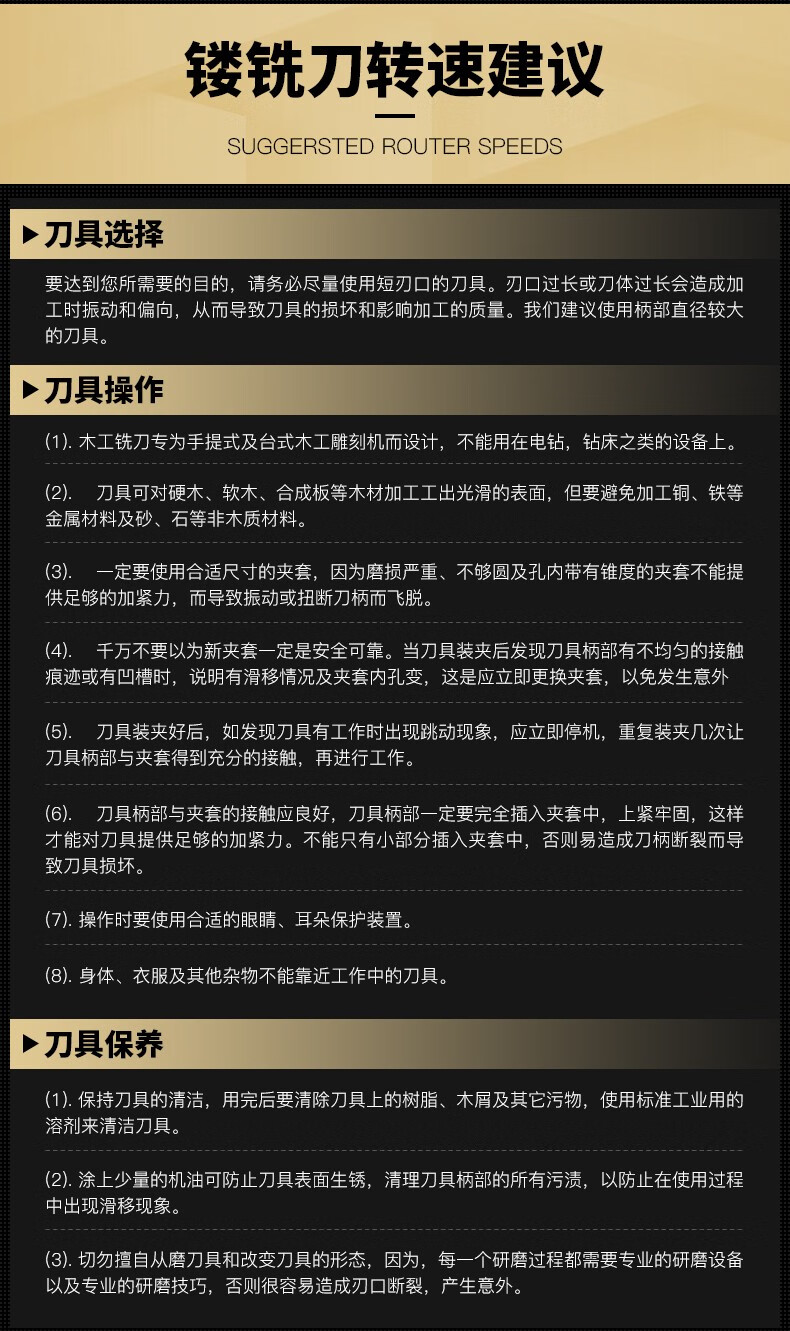 镂铣刀转速建议

SUGGERSTED ROUTER SPEEDS

▶刀具选择

要达到您所需要的目的，请务必尽量使用短刃口的刀具。刃口过长或刀体过长会造成加工时振动和偏向，从而导致刀具的损坏和影响加工的质量。我们建议使用柄部直径较大的刀具。

▶刀具操作

(1). 木工铣刀专为手提式及台式木工雕刻机而设计，不能用在电钻，钻床之类的设备上。

(2). 刀具可对硬木、软木、合成板等木材加工工出光滑的表面，但要避免加工铜、铁等金属材料及砂、石等非木质材料。

(3). 一定要使用合适尺寸的夹套，因为磨损严重、不够圆及孔内带有锥度的夹套不能提供足够的加紧力，而导致振动或扭断刀柄而飞脱。

(4). 千万不要以为新夹套一定是安全可靠。当刀具装夹后发现刀具柄部有不均匀的接触痕迹或有凹槽时，说明有滑移情况及夹套内孔变，这是应立即更换夹套，以免发生意外

(5). 刀具装夹好后，如发现刀具有工作时出现跳动现象，应立即停机，重复装夹几次让刀具柄部与夹套得到充分的接触，再进行工作。

(6). 刀具柄部与夹套的接触应良好，刀具柄部一定要完全插入夹套中，上紧牢固，这样才能对刀具提供足够的加紧力。不能只有小部分插入夹套中，否则易造成刀柄断裂而导致刀具损坏。

(7). 操作时要使用合适的眼睛、耳朵保护装置。

(8). 身体、衣服及其他杂物不能靠近工作中的刀具。

▶刀具保养

(1). 保持刀具的清洁，用完后要清除刀具上的树脂、木屑及其它污物，使用标准工业用的溶剂来清洁刀具。

(2). 涂上少量的机油可防止刀具表面生锈，清理刀具柄部的所有污渍，以防止在使用过程中出现滑移现象。

(3). 切勿擅自从磨刀具和改变刀具的形态，因为，每一个研磨过程都需要专业的研磨设备以及专业的研磨技巧，否则很容易造成刃口断裂，产生意外。